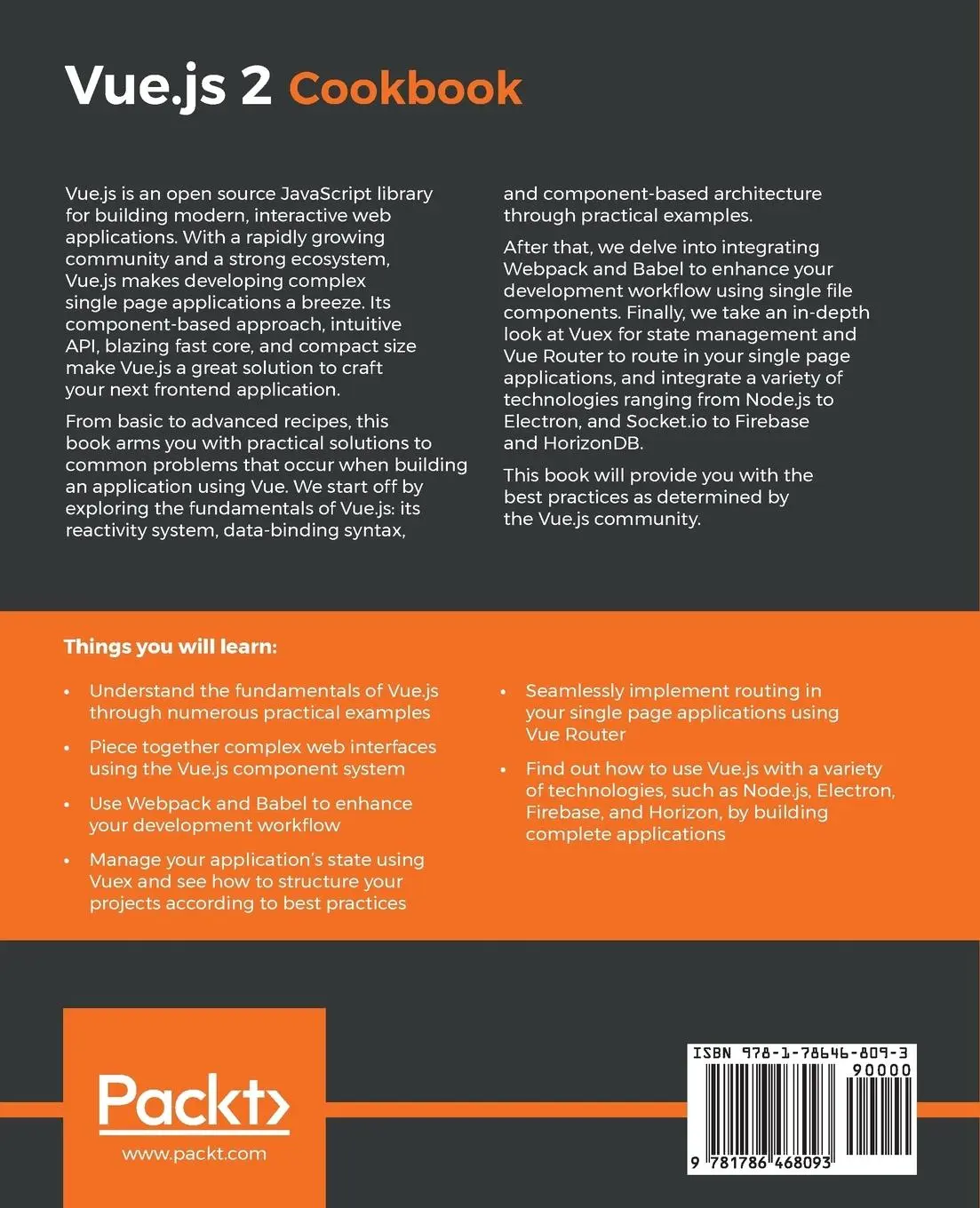 Vue.js 2 Cookbook

Vue.js is an open source JavaScript library for building modern, interactive web applications. With a rapidly growing community and a strong ecosystem, Vue.js makes developing complex single page applications a breeze. Its component-based approach, intuitive API, blazing fast core, and compact size make Vue.js a great solution to craft your next frontend application.

From basic to advanced recipes, this book arms you with practical solutions to common problems that occur when building an application using Vue. We start off by exploring the fundamentals of Vue.js: its reactivity system, data-binding syntax, and component-based architecture through practical examples.

After that, we delve into integrating Webpack and Babel to enhance your development workflow using single file components. Finally, we take an in-depth look at Vuex for state management and Vue Router to route in your single page applications, and integrate a variety of technologies ranging from Node.js to Electron, and Socket.io to Firebase and HorizonDB.

This book will provide you with the best practices as determined by the Vue.js community.

Things you will learn:

• Understand the fundamentals of Vue.js through numerous practical examples

• Piece together complex web interfaces using the Vue.js component system

• Use Webpack and Babel to enhance your development workflow

• Manage your application's state using Vuex and see how to structure your projects according to best practices

• Seamlessly implement routing in your single page applications using Vue Router

• Find out how to use Vue.js with a variety of technologies, such as Node.js, Electron, Firebase, and Horizon, by building complete applications

Packt>
www.packt.com

ISBN 978-1-78646-809-3
90000
9 781786 468093